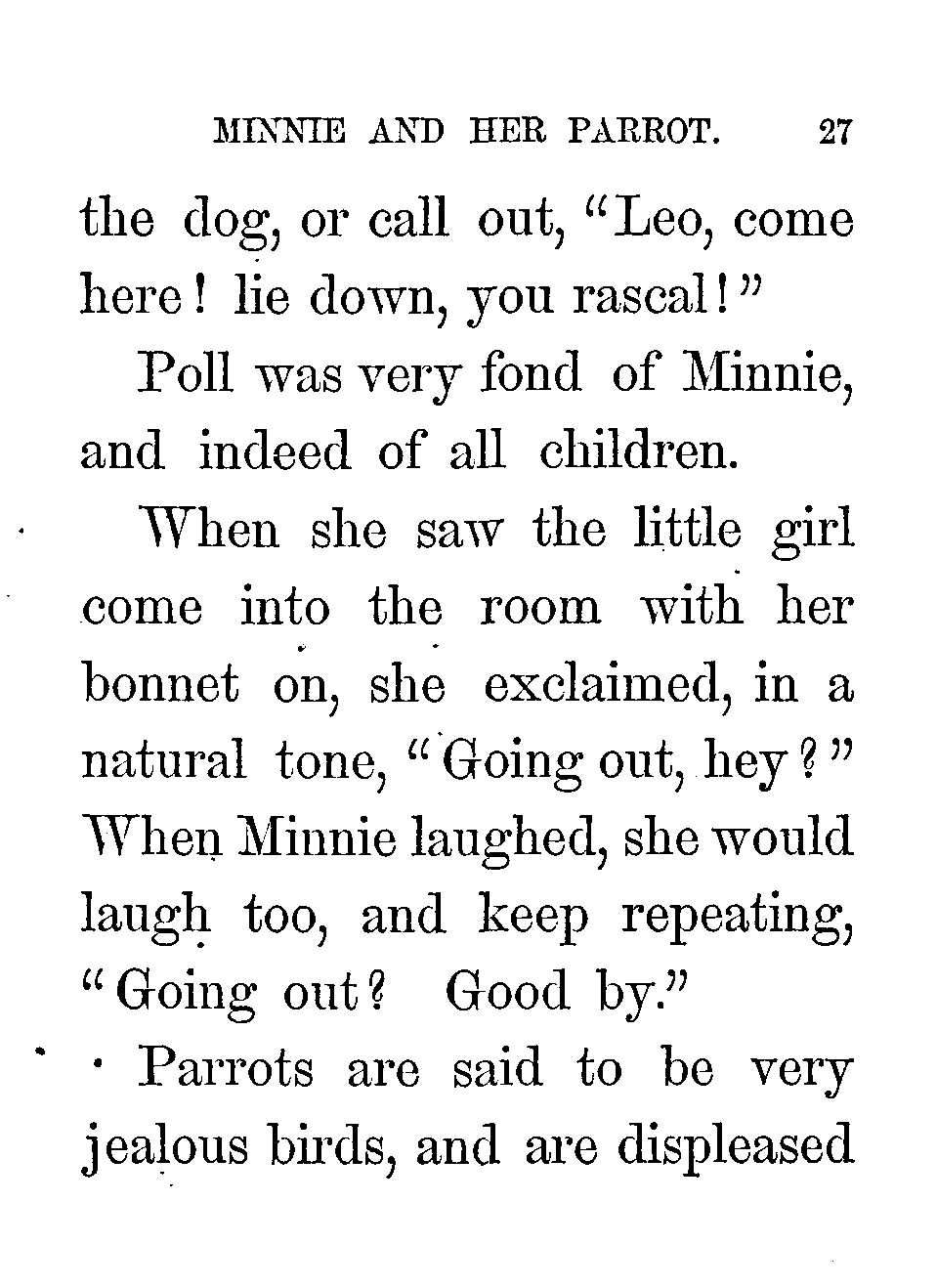 MINNIE AND HER PARROT. 27

the dog, or call out, "Leo, come here! lie down, you rascal!"

Poll was very fond of Minnie, and indeed of all children.

When she saw the little girl come into the room with her bonnet on, she exclaimed, in a natural tone, "Going out, hey?" When Minnie laughed, she would laugh too, and keep repeating, "Going out? Good by."

Parrots are said to be very jealous birds, and are displeased